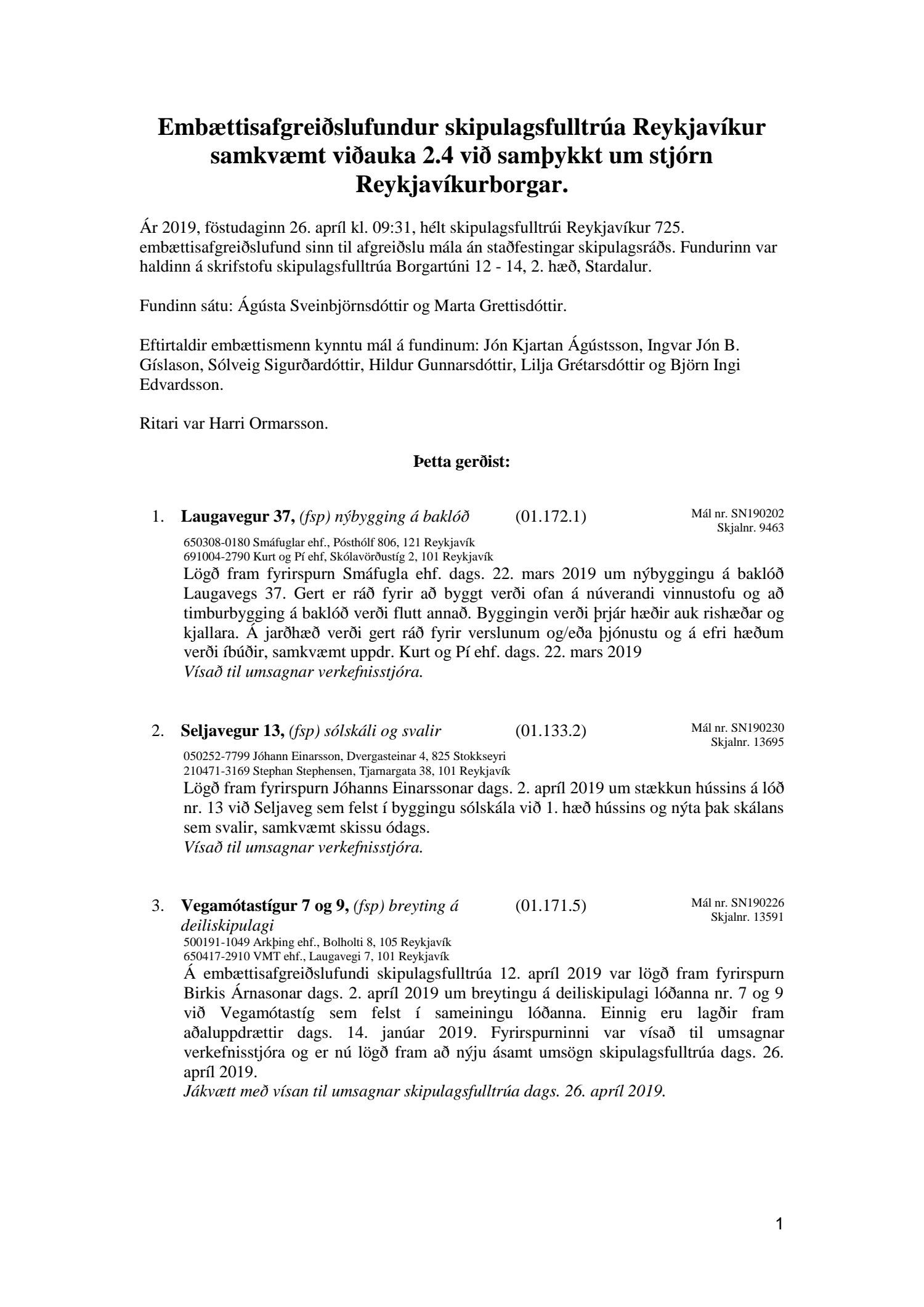 Embættisafgreiðslufundur skipulagsfulltrúa Reykjavíkur samkvæmt viðauka 2.4 við samþykkt um stjórn Reykjavíkurborgar.

Ár 2019, föstudaginn 26. apríl kl. 09:31, hélt skipulagsfulltrúi Reykjavíkur 725. embættisafgreiðslufund sinn til afgreiðslu mála án staðfestingar skipulagsráðs. Fundurinn var haldinn á skrifstofu skipulagsfulltrúa Borgartúni 12 - 14, 2. hæð, Stardalur.

Fundinn sátu: Ágústa Sveinbjörnsdóttir og Marta Grettisdóttir.

Eftirtaldir embættismenn kynntu mál á fundinum: Jón Kjartan Ágústsson, Ingvar Jón B. Gíslason, Sólveig Sigurðardóttir, Hildur Gunnarsdóttir, Lilja Grétarsdóttir og Björn Ingi Edvardsson.

Ritari var Harri Ormarsson.

Þetta gerðist:

1. Laugavegur 37, (fsp) nýbygging á baklóð (01.172.1) Mál nr. SN190202 Skjalnr. 9463
650308-0180 Smáfuglar ehf., Pósthólf 806, 121 Reykjavík
691004-2790 Kurt og Pí ehf, Skólavörðustíg 2, 101 Reykjavík
Lögð fram fyrirspurn Smáfugla ehf. dags. 22. mars 2019 um nýbyggingu á baklóð Laugavegs 37. Gert er ráð fyrir að byggt verði ofan á núverandi vinnustofu og að timburbygging á baklóð verði flutt annað. Byggingin verði þrjár hæðir auk rishæðar og kjallara. Á jarðhæð verði gert ráð fyrir verslunum og/eða þjónustu og á efri hæðum verði íbúðir, samkvæmt uppdr. Kurt og Pí ehf. dags. 22. mars 2019
Vísað til umsagnar verkefnisstjóra.

2. Seljavegur 13, (fsp) sólskáli og svalir (01.133.2) Mál nr. SN190230 Skjalnr. 13695
050252-7799 Jóhann Einarsson, Dvergasteinar 4, 825 Stokkseyri
210471-3169 Stephan Stephensen, Tjarnargata 38, 101 Reykjavík
Lögð fram fyrirspurn Jóhanns Einarssonar dags. 2. apríl 2019 um stækkun hússins á lóð nr. 13 við Seljaveg sem felst í byggingu sólskála við 1. hæð hússins og nýta þak skálans sem svalir, samkvæmt skissu ódags.
Vísað til umsagnar verkefnisstjóra.

3. Vegamótastígur 7 og 9, (fsp) breyting á deiliskipulagi (01.171.5) Mál nr. SN190226 Skjalnr. 13591
500191-1049 Arkþing ehf., Bolholti 8, 105 Reykjavík
650417-2910 VMT ehf., Laugavegi 7, 101 Reykjavík
Á embættisafgreiðslufundi skipulagsfulltrúa 12. apríl 2019 var lögð fram fyrirspurn Birkis Árnasonar dags. 2. apríl 2019 um breytingu á deiliskipulagi lóðanna nr. 7 og 9 við Vegamótastíg sem felst í sameiningu lóðanna. Einnig eru lagðir fram aðaluppdrættir dags. 14. janúar 2019. Fyrirspurninni var vísað til umsagnar verkefnisstjóra og er nú lögð fram að nýju ásamt umsögn skipulagsfulltrúa dags. 26. apríl 2019.
Jákvætt með vísan til umsagnar skipulagsfulltrúa dags. 26. apríl 2019.

1